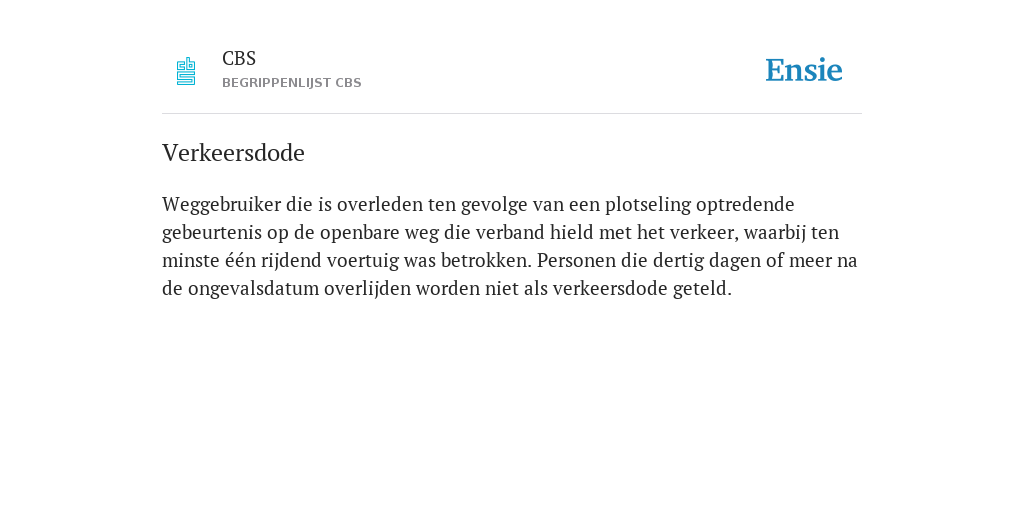 CBS
BEGRIPPENLIJST CBS

Ensie

Verkeersdode

Weggebruiker die is overleden ten gevolge van een plotseling optredende gebeurtenis op de openbare weg die verband hield met het verkeer, waarbij ten minste één rijdend voertuig was betrokken. Personen die dertig dagen of meer na de ongevalsdatum overlijden worden niet als verkeersdode geteld.